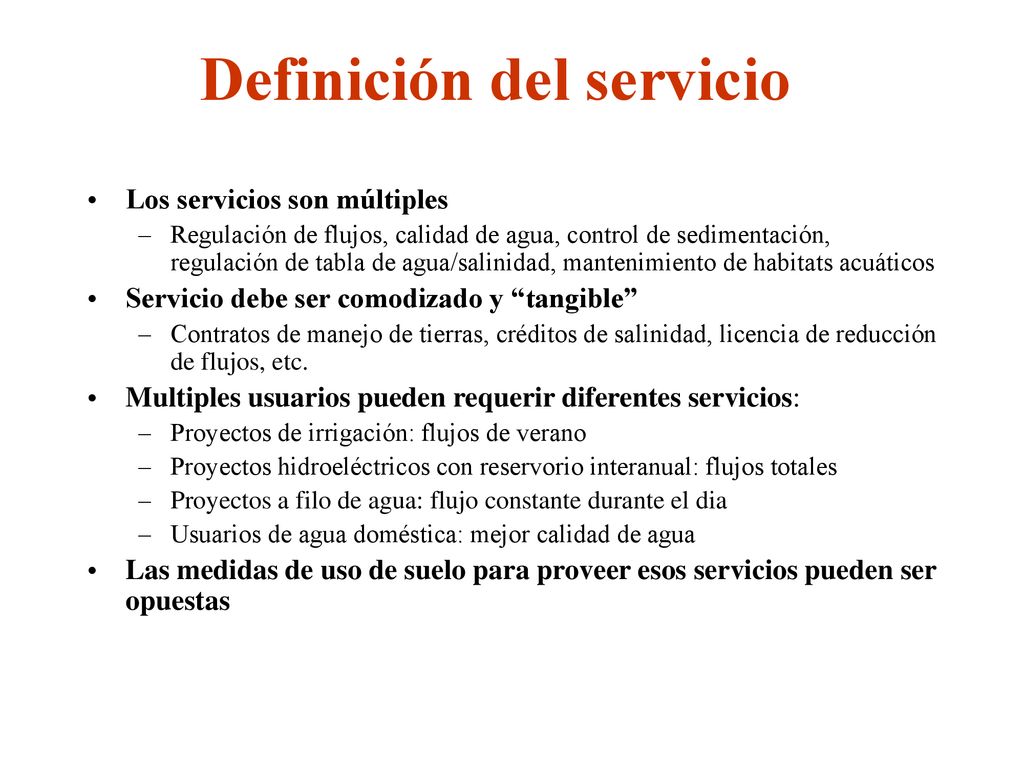 Definición del servicio

• Los servicios son múltiples
– Regulación de flujos, calidad de agua, control de sedimentación, regulación de tabla de agua/salinidad, mantenimiento de habitats acuáticos
• Servicio debe ser comodizado y “tangible”
– Contratos de manejo de tierras, créditos de salinidad, licencia de reducción de flujos, etc.
• Multiples usuarios pueden requerir diferentes servicios:
– Proyectos de irrigación: flujos de verano
– Proyectos hidroeléctricos con reservorio interanual: flujos totales
– Proyectos a filo de agua: flujo constante durante el dia
– Usuarios de agua doméstica: mejor calidad de agua
• Las medidas de uso de suelo para proveer esos servicios pueden ser opuestas